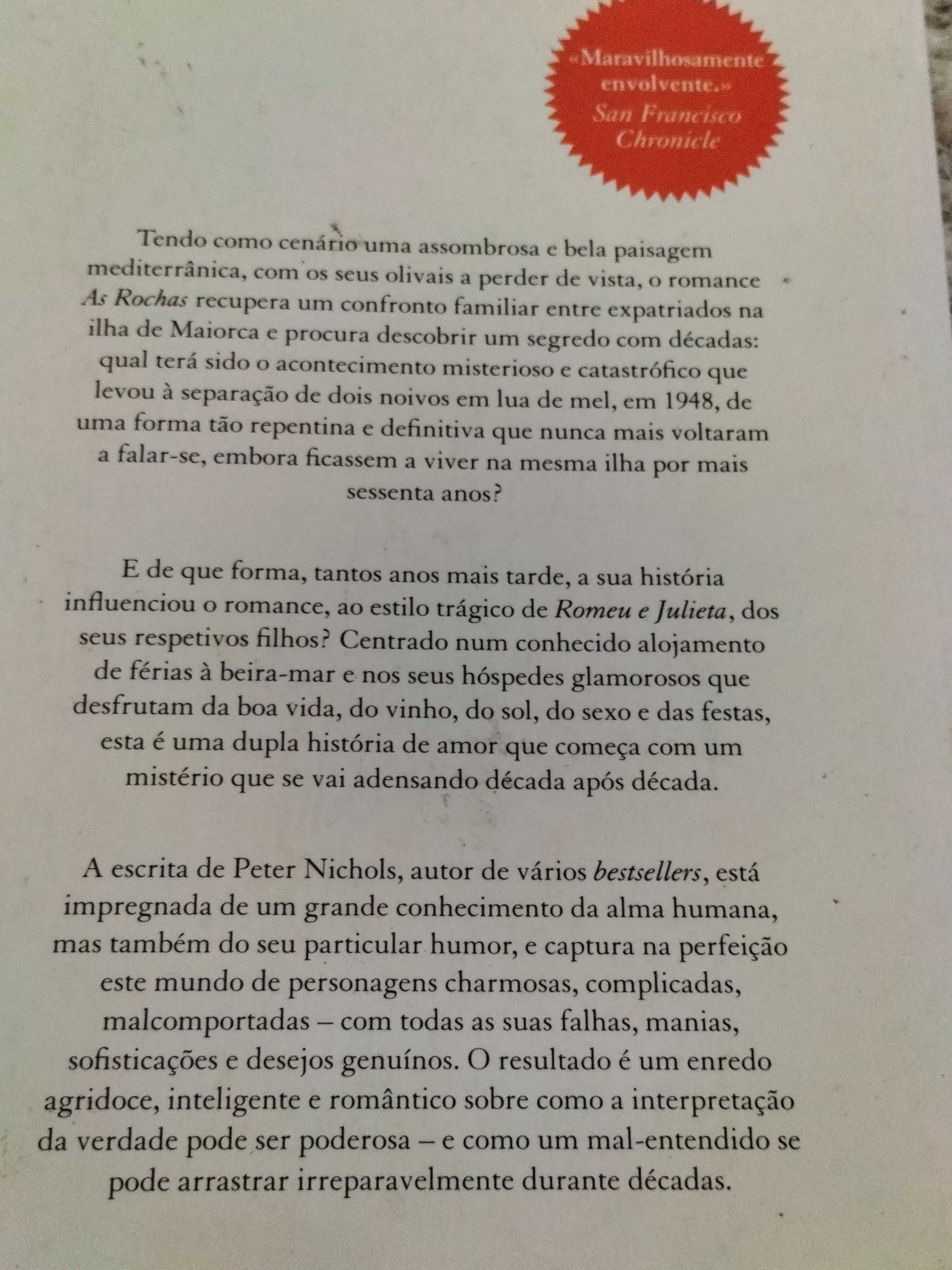 «Maravilhosamente envolvente.»
San Francisco Chronicle

Tendo como cenário uma assombrosa e bela paisagem mediterrânica, com os seus olivais a perder de vista, o romance As Rochas recupera um confronto familiar entre expatriados na ilha de Maiorca e procura descobrir um segredo com décadas: qual terá sido o acontecimento misterioso e catastrófico que levou à separação de dois noivos em lua de mel, em 1948, de uma forma tão repentina e definitiva que nunca mais voltaram a falar-se, embora ficassem a viver na mesma ilha por mais sessenta anos?

E de que forma, tantos anos mais tarde, a sua história influenciou o romance, ao estilo trágico de Romeu e Julieta, dos seus respetivos filhos? Centrado num conhecido alojamento de férias à beira-mar e nos seus hóspedes glamorosos que desfrutam da boa vida, do vinho, do sol, do sexo e das festas, esta é uma dupla história de amor que começa com um mistério que se vai adensando década após década.

A escrita de Peter Nichols, autor de vários bestsellers, está impregnada de um grande conhecimento da alma humana, mas também do seu particular humor, e captura na perfeição este mundo de personagens charmosas, complicadas, malcomportadas – com todas as suas falhas, manias, sofisticações e desejos genuínos. O resultado é um enredo agridoce, inteligente e romântico sobre como a interpretação da verdade pode ser poderosa – e como um mal-entendido se pode arrastar irreparavelmente durante décadas.